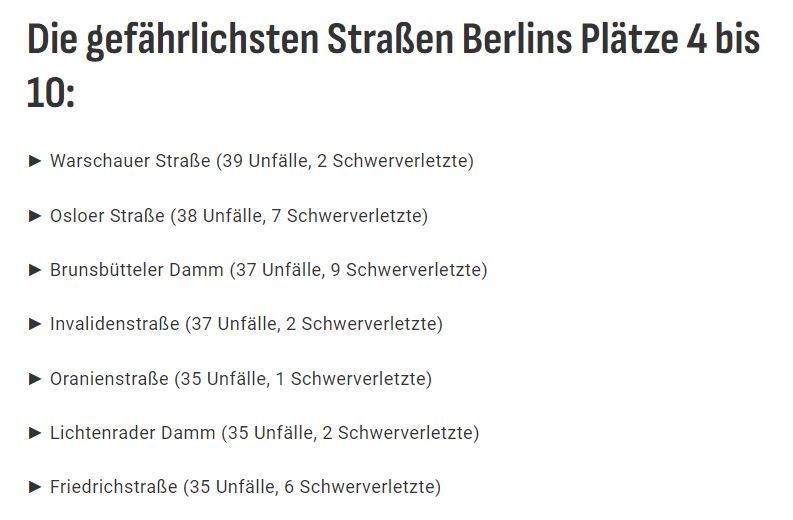 Die gefährlichsten Straßen Berlins Plätze 4 bis 10:

► Warschauer Straße (39 Unfälle, 2 Schwerverletzte)

► Osloer Straße (38 Unfälle, 7 Schwerverletzte)

► Brunsbütteler Damm (37 Unfälle, 9 Schwerverletzte)

► Invalidenstraße (37 Unfälle, 2 Schwerverletzte)

► Oranienstraße (35 Unfälle, 1 Schwerverletzte)

► Lichtenrader Damm (35 Unfälle, 2 Schwerverletzte)

► Friedrichstraße (35 Unfälle, 6 Schwerverletzte)